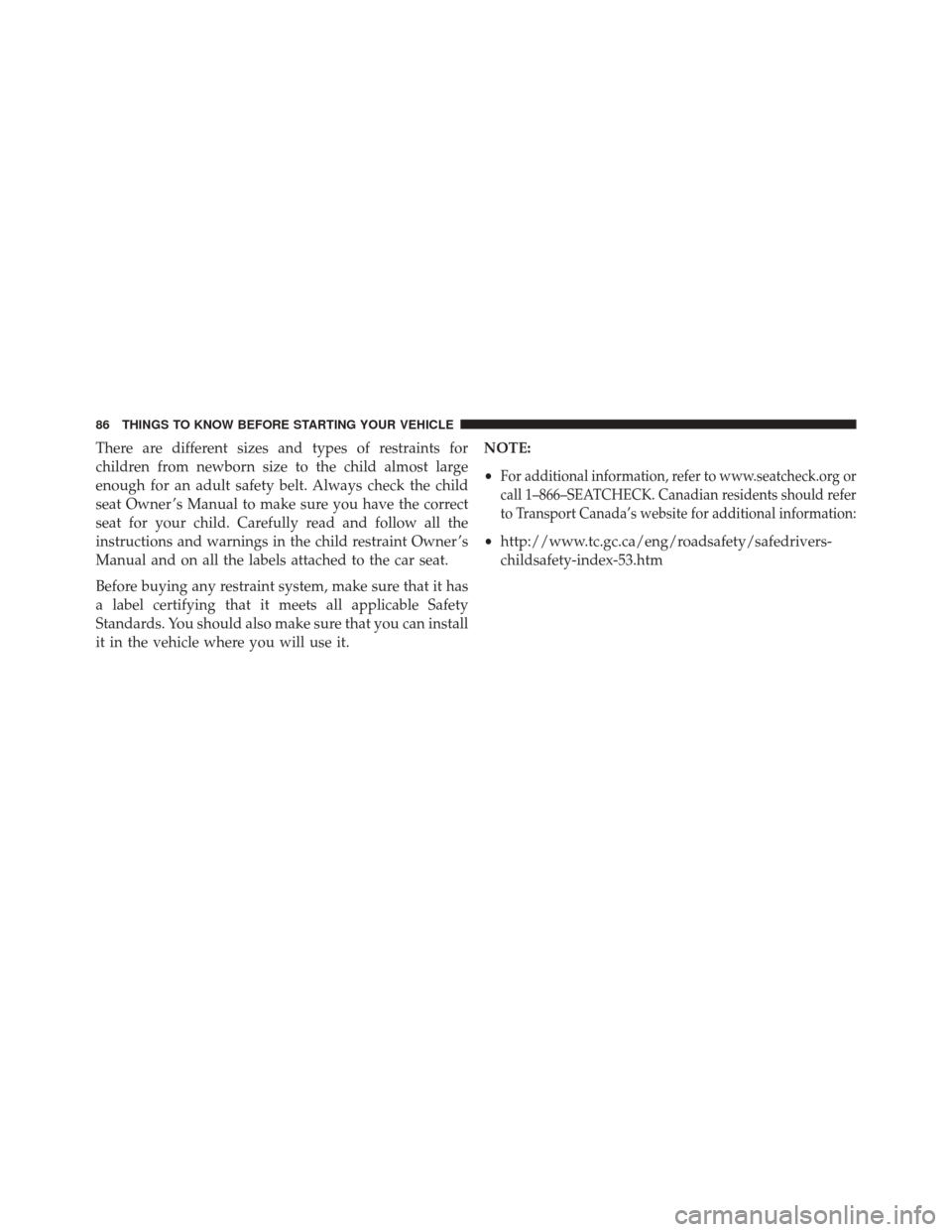 86 THINGS TO KNOW BEFORE STARTING YOUR VEHICLE

There are different sizes and types of restraints for children from newborn size to the child almost large enough for an adult safety belt. Always check the child seat Owner's Manual to make sure you have the correct seat for your child. Carefully read and follow all the instructions and warnings in the child restraint Owner's Manual and on all the labels attached to the car seat.

Before buying any restraint system, make sure that it has a label certifying that it meets all applicable Safety Standards. You should also make sure that you can install it in the vehicle where you will use it.

NOTE:

• For additional information, refer to www.seatcheck.org or call 1–866–SEATCHECK. Canadian residents should refer to Transport Canada's website for additional information:

• http://www.tc.gc.ca/eng/roadsafety/safedrivers-childsafety-index-53.htm

carmanualsonline.info